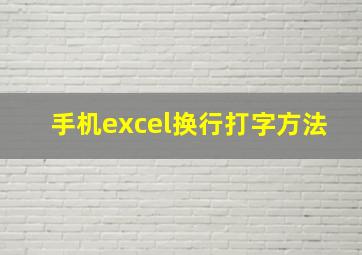 手机excel换行打字方法